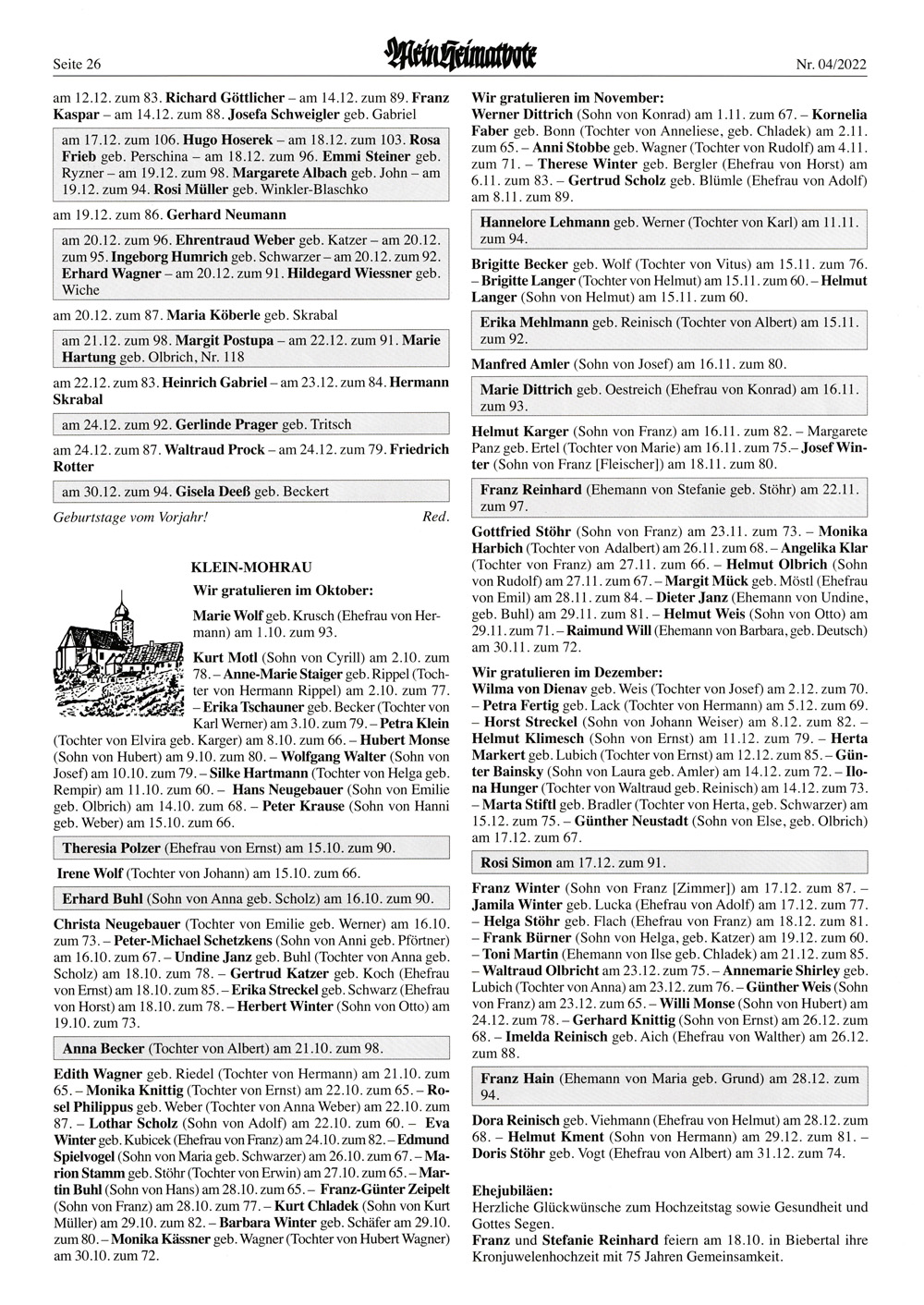 Seite 26 Mein Heimatbote Nr. 04/2022

am 12.12. zum 83. Richard Göttlicher – am 14.12. zum 89. Franz Kaspar – am 14.12. zum 88. Josefa Schweigler geb. Gabriel

am 17.12. zum 106. Hugo Hoserek – am 18.12. zum 103. Rosa Frieb geb. Perschina – am 18.12. zum 96. Emmi Steiner geb. Ryzner – am 19.12. zum 98. Margarete Albach geb. John – am 19.12. zum 94. Rosi Müller geb. Winkler-Blaschko

am 19.12. zum 86. Gerhard Neumann

am 20.12. zum 96. Ehrentraud Weber geb. Katzer – am 20.12. zum 95. Ingeborg Humrich geb. Schwarzer – am 20.12. zum 92. Erhard Wagner – am 20.12. zum 91. Hildegard Wiessner geb. Wiche

am 20.12. zum 87. Maria Köberle geb. Skrabal

am 21.12. zum 98. Margit Postupa – am 22.12. zum 91. Marie Hartung geb. Olbrich, Nr. 118

am 22.12. zum 83. Heinrich Gabriel – am 23.12. zum 84. Hermann Skrabal

am 24.12. zum 92. Gerlinde Prager geb. Tritsch

am 24.12. zum 87. Waltraud Prock – am 24.12. zum 79. Friedrich Rotter

am 30.12. zum 94. Gisela Deeß geb. Beckert

Geburtstage vom Vorjahr! Red.

KLEIN-MOHRAU
Wir gratulieren im Oktober:

Marie Wolf geb. Krusch (Ehefrau von Hermann) am 1.10. zum 93.

Kurt Motl (Sohn von Cyrill) am 2.10. zum 78. – Anne-Marie Staiger geb. Rippel (Tochter von Hermann Rippel) am 2.10. zum 77. – Erika Tschauner geb. Becker (Tochter von Karl Werner) am 3.10. zum 79. – Petra Klein (Tochter von Elvira geb. Karger) am 8.10. zum 66. – Hubert Monse (Sohn von Hubert) am 9.10. zum 80. – Wolfgang Walter (Sohn von Josef) am 10.10. zum 79. – Silke Hartmann (Tochter von Helga geb. Rempir) am 11.10. zum 60. – Hans Neugebauer (Sohn von Emilie geb. Olbrich) am 14.10. zum 68. – Peter Krause (Sohn von Hanni geb. Weber) am 15.10. zum 66.

Theresia Polzer (Ehefrau von Ernst) am 15.10. zum 90.

Irene Wolf (Tochter von Johann) am 15.10. zum 66.

Erhard Buhl (Sohn von Anna geb. Scholz) am 16.10. zum 90.

Christa Neugebauer (Tochter von Emilie geb. Werner) am 16.10. zum 73. – Peter-Michael Schetzkens (Sohn von Anni geb. Pförtner) am 16.10. zum 67. – Undine Janz geb. Buhl (Tochter von Anna geb. Scholz) am 18.10. zum 78. – Gertrud Katzer geb. Koch (Ehefrau von Ernst) am 18.10. zum 85. – Erika Streckel geb. Schwarz (Ehefrau von Horst) am 18.10. zum 78. – Herbert Winter (Sohn von Otto) am 19.10. zum 73.

Anna Becker (Tochter von Albert) am 21.10. zum 98.

Edith Wagner geb. Riedel (Tochter von Hermann) am 21.10. zum 65. – Monika Knittig (Tochter von Ernst) am 22.10. zum 65. – Rosel Philippus geb. Weber (Tochter von Anna Weber) am 22.10. zum 87. – Lothar Scholz (Sohn von Adolf) am 22.10. zum 60. – Eva Winter geb. Kubicek (Ehefrau von Franz) am 24.10. zum 82. – Edmund Spielvogel (Sohn von Maria geb. Schwarzer) am 26.10. zum 67. – Marion Stamm geb. Stöhr (Tochter von Erwin) am 27.10. zum 65. – Martin Buhl (Sohn von Hans) am 28.10. zum 65. – Franz-Günter Zeipelt (Sohn von Franz) am 28.10. zum 77. – Kurt Chladek (Sohn von Kurt Müller) am 29.10. zum 82. – Barbara Winter geb. Schäfer am 29.10. zum 80. – Monika Kässner geb. Wagner (Tochter von Hubert Wagner) am 30.10. zum 72.

Wir gratulieren im November:
Werner Dittrich (Sohn von Konrad) am 1.11. zum 67. – Kornelia Faber geb. Bonn (Tochter von Anneliese, geb. Chladek) am 2.11. zum 65. – Anni Stobbe geb. Wagner (Tochter von Rudolf) am 4.11. zum 71. – Therese Winter geb. Bergler (Ehefrau von Horst) am 6.11. zum 83. – Gertrud Scholz geb. Blümle (Ehefrau von Adolf) am 8.11. zum 89.

Hannelore Lehmann geb. Werner (Tochter von Karl) am 11.11. zum 94.

Brigitte Becker geb. Wolf (Tochter von Vitus) am 15.11. zum 76. – Brigitte Langer (Tochter von Helmut) am 15.11. zum 60. – Helmut Langer (Sohn von Helmut) am 15.11. zum 60.

Erika Mehlmann geb. Reinisch (Tochter von Albert) am 15.11. zum 92.

Manfred Amler (Sohn von Josef) am 16.11. zum 80.

Marie Dittrich geb. Oestreich (Ehefrau von Konrad) am 16.11. zum 93.

Helmut Karger (Sohn von Franz) am 16.11. zum 82. – Margarete Panz geb. Ertel (Tochter von Marie) am 16.11. zum 75.– Josef Winter (Sohn von Franz [Fleischer]) am 18.11. zum 80.

Franz Reinhard (Ehemann von Stefanie geb. Stöhr) am 22.11. zum 97.

Gottfried Stöhr (Sohn von Franz) am 23.11. zum 73. – Monika Harbich (Tochter von Adalbert) am 26.11. zum 68. – Angelika Klar (Tochter von Franz) am 27.11. zum 66. – Helmut Olbrich (Sohn von Rudolf) am 27.11. zum 67. – Margit Mück geb. Möstl (Ehefrau von Emil) am 28.11. zum 84. – Dieter Janz (Ehemann von Undine, geb. Buhl) am 29.11. zum 81. – Helmut Weis (Sohn von Otto) am 29.11. zum 71. – Raimund Will (Ehemann von Barbara, geb. Deutsch) am 30.11. zum 72.

Wir gratulieren im Dezember:
Wilma von Dienav geb. Weis (Tochter von Josef) am 2.12. zum 70. – Petra Fertig geb. Lack (Tochter von Hermann) am 5.12. zum 69. – Horst Streckel (Sohn von Johann Weiser) am 8.12. zum 82. – Helmut Klimesch (Sohn von Ernst) am 11.12. zum 79. – Herta Markert geb. Lubich (Tochter von Ernst) am 12.12. zum 85. – Günter Bainsky (Sohn von Laura geb. Amler) am 14.12. zum 72. – Ilona Hunger (Tochter von Waltraud geb. Reinisch) am 14.12. zum 73. – Marta Stiftl geb. Bradler (Tochter von Herta, geb. Schwarzer) am 15.12. zum 75. – Günther Neustadt (Sohn von Else, geb. Olbrich) am 17.12. zum 67.

Rosi Simon am 17.12. zum 91.

Franz Winter (Sohn von Franz [Zimmer]) am 17.12. zum 87. – Jamila Winter geb. Lucka (Ehefrau von Adolf) am 17.12. zum 77. – Helga Stöhr geb. Flach (Ehefrau von Franz) am 18.12. zum 81. – Frank Bürner (Sohn von Helga, geb. Katzer) am 19.12. zum 60. – Toni Martin (Ehemann von Ilse geb. Chladek) am 21.12. zum 85. – Waltraud Olbricht am 23.12. zum 75. – Annemarie Shirley geb. Lubich (Tochter von Anna) am 23.12. zum 76. – Günther Weis (Sohn von Franz) am 23.12. zum 65. – Willi Monse (Sohn von Hubert) am 24.12. zum 78. – Gerhard Knittig (Sohn von Ernst) am 26.12. zum 68. – Imelda Reinisch geb. Aich (Ehefrau von Walther) am 26.12. zum 88.

Franz Hain (Ehemann von Maria geb. Grund) am 28.12. zum 94.

Dora Reinisch geb. Viehmann (Ehefrau von Helmut) am 28.12. zum 68. – Helmut Kment (Sohn von Hermann) am 29.12. zum 81. – Doris Stöhr geb. Vogt (Ehefrau von Albert) am 31.12. zum 74.

Ehejubiläen:
Herzliche Glückwünsche zum Hochzeitstag sowie Gesundheit und Gottes Segen.
Franz und Stefanie Reinhard feiern am 18.10. in Biebertal ihre Kronjuwelenhochzeit mit 75 Jahren Gemeinsamkeit.